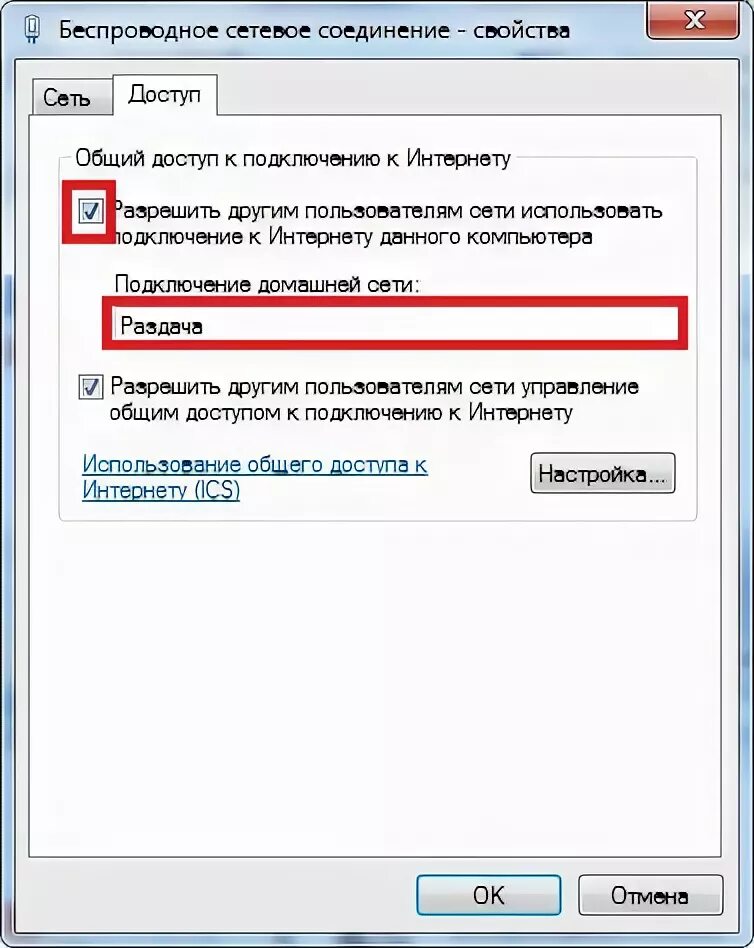 Беспроводное сетевое соединение - свойства

Сеть
Доступ

Общий доступ к подключению к Интернету

Разрешить другим пользователям сети использовать подключение к Интернету данного компьютера

Подключение домашней сети:

Раздача

Разрешить другим пользователям сети управление общим доступом к подключению к Интернету

Использование общего доступа к Интернету (ICS)

Настройка...

OK
Отмена